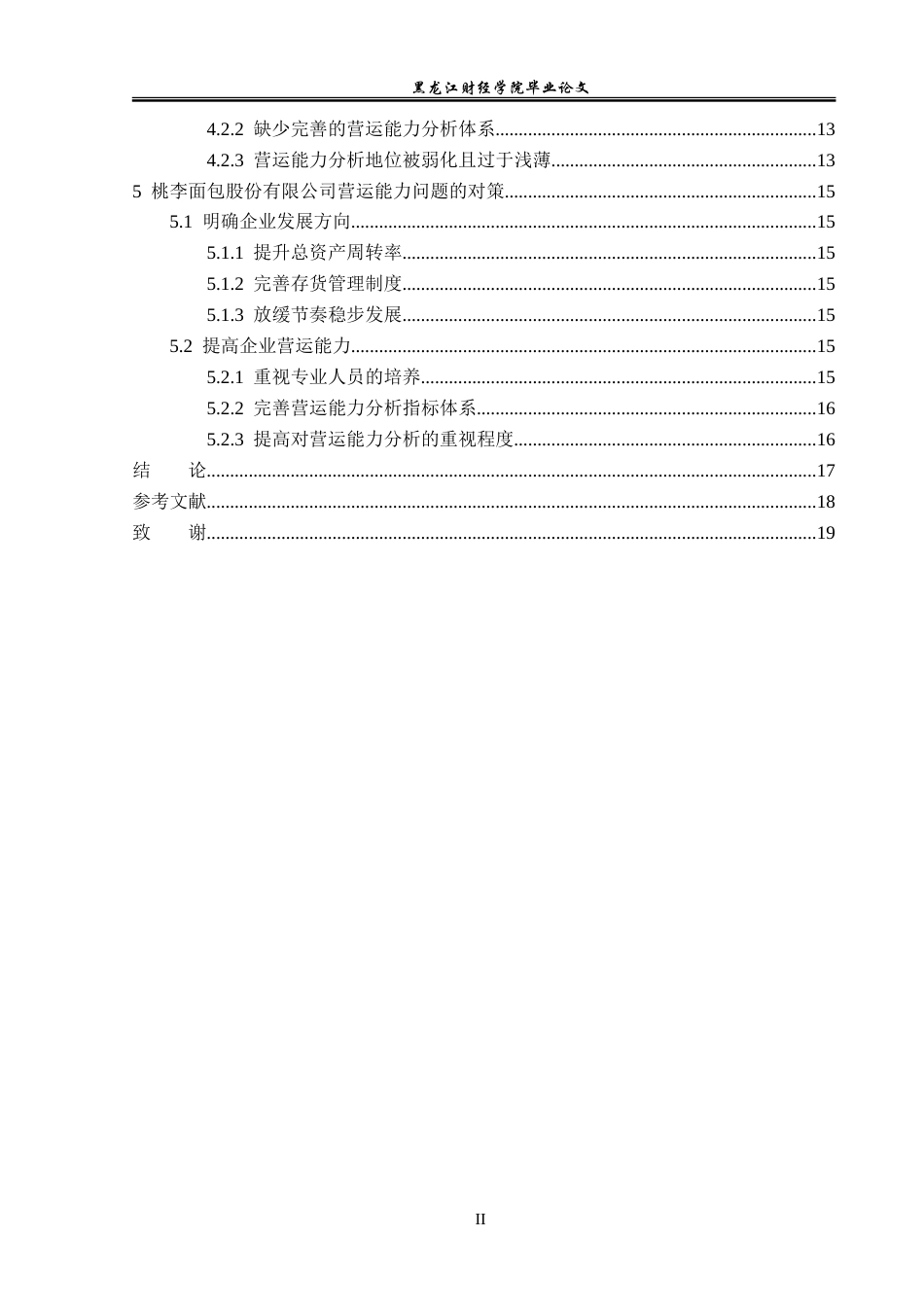 黑龙江财经学院毕业论文

4.2.2 缺少完善的营运能力分析体系 13

4.2.3 营运能力分析地位被弱化且过于浅薄 13

5 桃李面包股份有限公司营运能力问题的对策 15

5.1 明确企业发展方向 15

5.1.1 提升总资产周转率 15

5.1.2 完善存货管理制度 15

5.1.3 放缓节奏稳步发展 15

5.2 提高企业营运能力 15

5.2.1 重视专业人员的培养 15

5.2.2 完善营运能力分析指标体系 16

5.2.3 提高对营运能力分析的重视程度 16

结 论 17

参考文献 18

致 谢 19

II